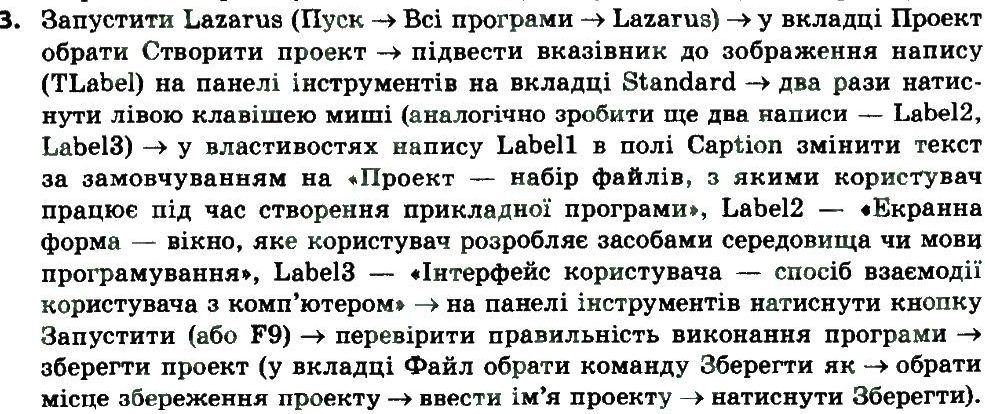 3. Запустити Lazarus (Пуск → Всі програми → Lazarus) → у вкладці Проект обрати Створити проект → підвести вказівник до зображення напису (TLabel) на панелі інструментів на вкладці Standard → два рази натиснути лівою клавішею миші (аналогічно зробити ще два написи — Label2, Label3) → у властивостях напису Label1 в полі Caption змінити текст за замовчуванням на «Проект — набір файлів, з якими користувач працює під час створення прикладної програми», Label2 — «Екранна форма — вікно, яке користувач розробляє засобами середовища чи мови програмування», Label3 — «Інтерфейс користувача — спосіб взаємодії користувача з комп'ютером» → на панелі інструментів натиснути кнопку Запустити (або F9) → перевірити правильність виконання програми → зберегти проект (у вкладці Файл обрати команду Зберегти як → обрати місце збереження проекту → ввести ім'я проекту → натиснути Зберегти).